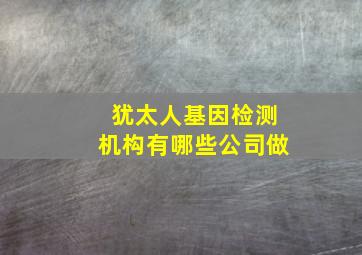 犹太人基因检测
机构有哪些公司做